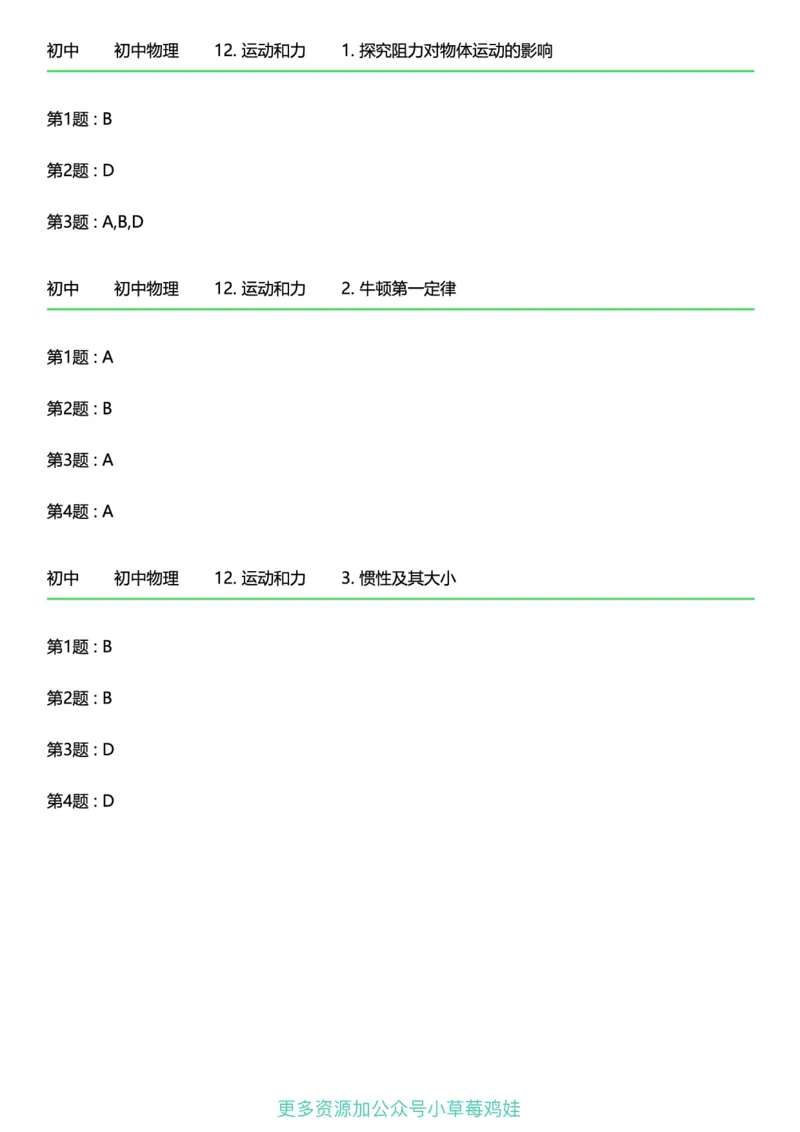 初中　　初中物理　　12. 运动和力　　1. 探究阻力对物体运动的影响

第1题 : B

第2题 : D

第3题 : A,B,D

初中　　初中物理　　12. 运动和力　　2. 牛顿第一定律

第1题 : A

第2题 : B

第3题 : A

第4题 : A

初中　　初中物理　　12. 运动和力　　3. 惯性及其大小

第1题 : B

第2题 : B

第3题 : D

第4题 : D

更多资源加公众号小草莓鸡娃